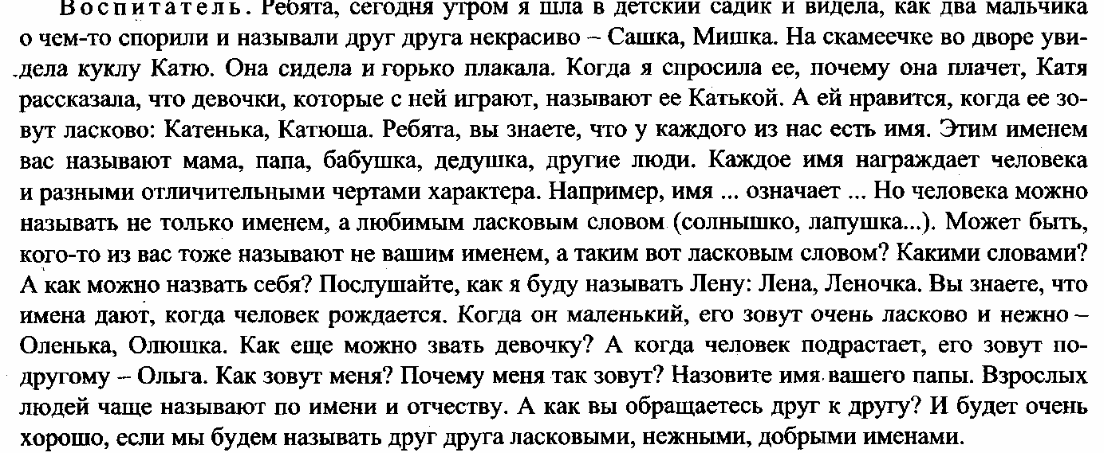 Воспитатель. Ребята, сегодня утром я шла в детский садик и видела, как два мальчика о чем-то спорили и называли друг друга некрасиво – Сашка, Мишка. На скамеечке во дворе увидела куклу Катю. Она сидела и горько плакала. Когда я спросила ее, почему она плачет, Катя рассказала, что девочки, которые с ней играют, называют ее Катькой. А ей нравится, когда ее зовут ласково: Катенька, Катюша. Ребята, вы знаете, что у каждого из нас есть имя. Этим именем вас называют мама, папа, бабушка, дедушка, другие люди. Каждое имя награждает человека и разными отличительными чертами характера. Например, имя ... означает ... Но человека можно называть не только именем, а любимым ласковым словом (солнышко, лапушка...). Может быть, кого-то из вас тоже называют не вашим именем, а таким вот ласковым словом? Какими словами? А как можно назвать себя? Послушайте, как я буду называть Лену: Лена, Леночка. Вы знаете, что имена дают, когда человек рождается. Когда он маленький, его зовут очень ласково и нежно – Оленька, Олюшка. Как еще можно звать девочку? А когда человек подрастает, его зовут по-другому – Ольга. Как зовут меня? Почему меня так зовут? Назовите имя вашего папы. Взрослых людей чаще называют по имени и отчеству. А как вы обращаетесь друг к другу? И будет очень хорошо, если мы будем называть друг друга ласковыми, нежными, добрыми именами.